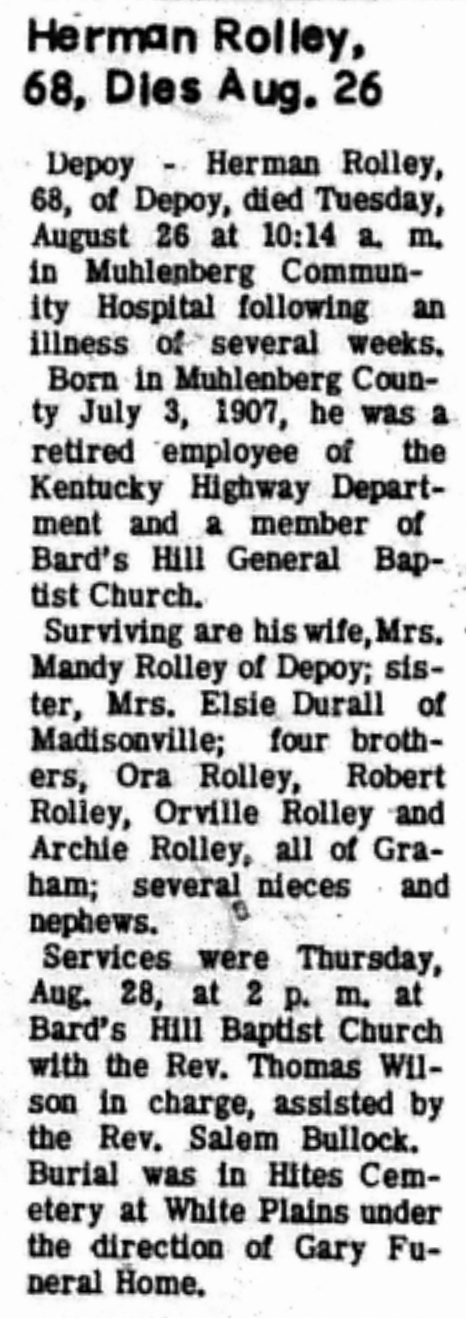 Herman Rolley, 68, Dies Aug. 26

Depoy - Herman Rolley, 68, of Depoy, died Tuesday, August 26 at 10:14 a. m. in Muhlenberg Community Hospital following an illness of several weeks.

Born in Muhlenberg County July 3, 1907, he was a retired employee of the Kentucky Highway Department and a member of Bard's Hill General Baptist Church.

Surviving are his wife, Mrs. Mandy Rolley of Depoy; sister, Mrs. Elsie Durall of Madisonville; four brothers, Ora Rolley, Robert Rolley, Orville Rolley and Archie Rolley, all of Graham; several nieces and nephews.

Services were Thursday, Aug. 28, at 2 p. m. at Bard's Hill Baptist Church with the Rev. Thomas Wilson in charge, assisted by the Rev. Salem Bullock. Burial was in Hites Cemetery at White Plains under the direction of Gary Funeral Home.